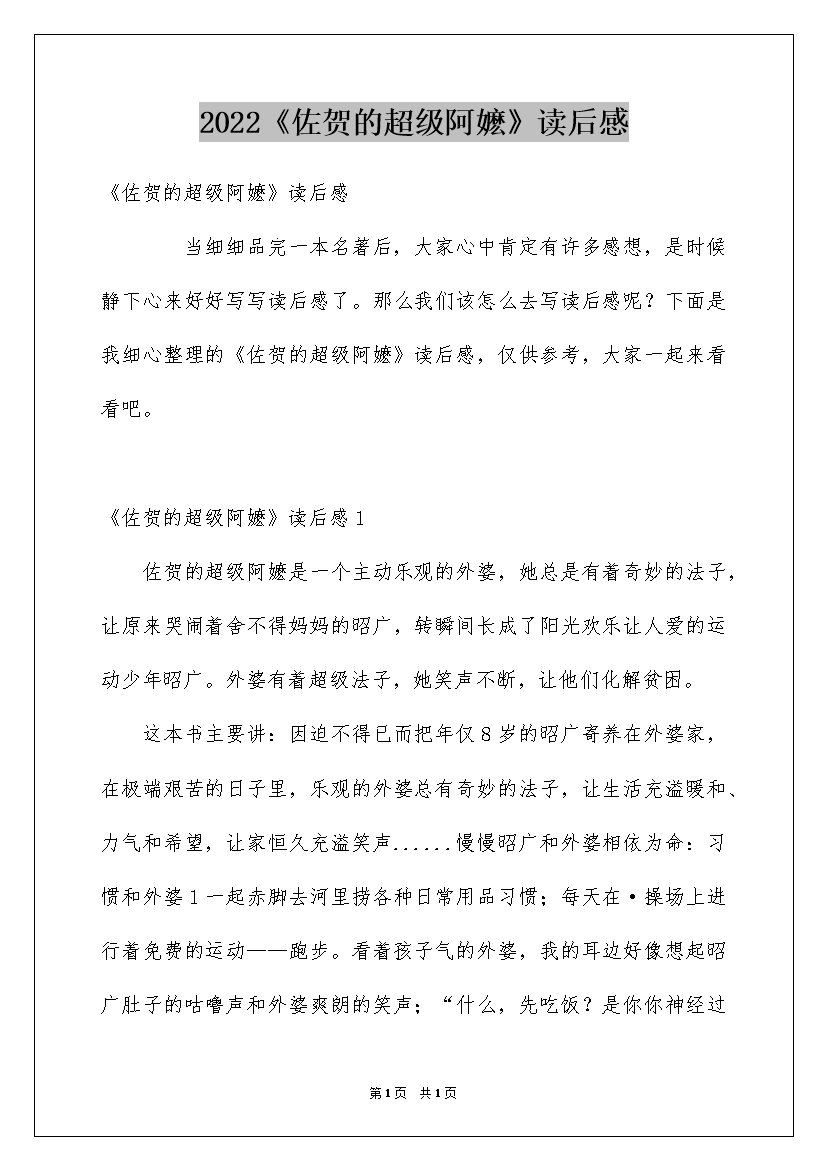 2022《佐贺的超级阿嬷》读后感

《佐贺的超级阿嬷》读后感

当细细品完一本名著后，大家心中肯定有许多感想，是时候静下心来好好写写读后感了。那么我们该怎么去写读后感呢？下面是我细心整理的《佐贺的超级阿嬷》读后感，仅供参考，大家一起来看看吧。

《佐贺的超级阿嬷》读后感1

佐贺的超级阿嬷是一个主动乐观的外婆，她总是有着奇妙的法子，让原来哭闹着舍不得妈妈的昭广，转瞬间长成了阳光欢乐让人爱的运动少年昭广。外婆有着超级法子，她笑声不断，让他们化解贫困。

这本书主要讲：因迫不得已而把年仅8岁的昭广寄养在外婆家，在极端艰苦的日子里，乐观的外婆总有奇妙的法子，让生活充溢暖和、力气和希望，让家恒久充溢笑声......慢慢昭广和外婆相依为命：习惯和外婆1一起赤脚去河里捞各种日常用品习惯；每天在·操场上进行着免费的运动——跑步。看着孩子气的外婆，我的耳边好像想起昭广肚子的咕噜声和外婆爽朗的笑声；“什么，先吃饭？是你你神经过

第1页 共1页